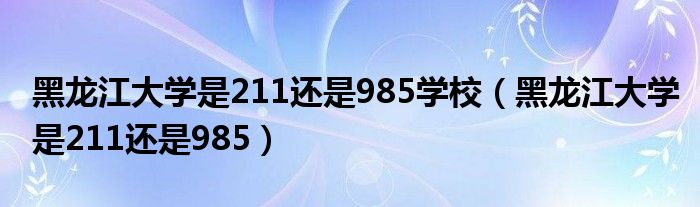 黑龙江大学是211还是985学校（黑龙江大学是211还是985）